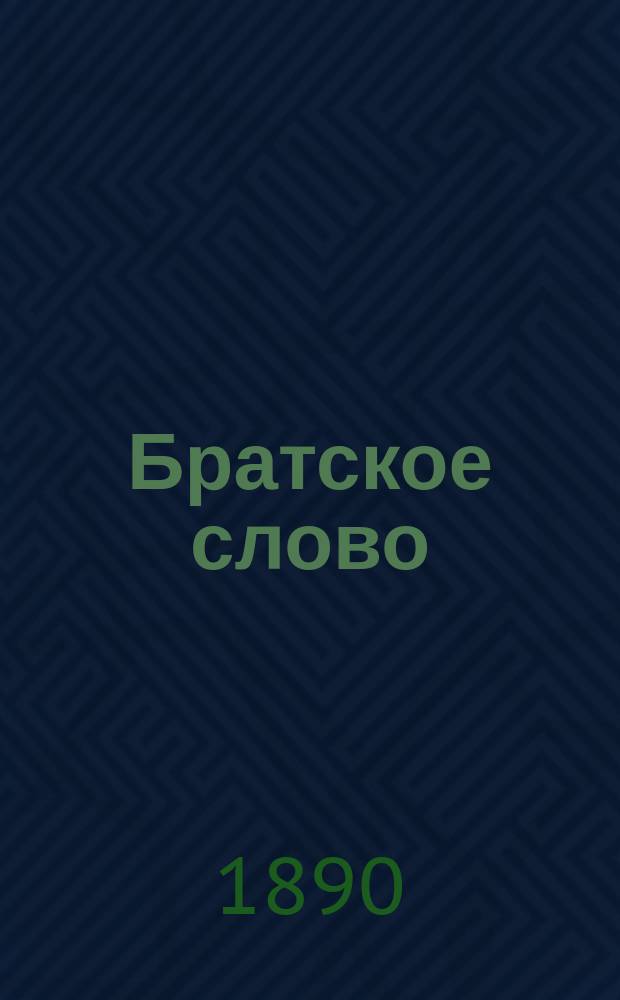 Братское слово

1890